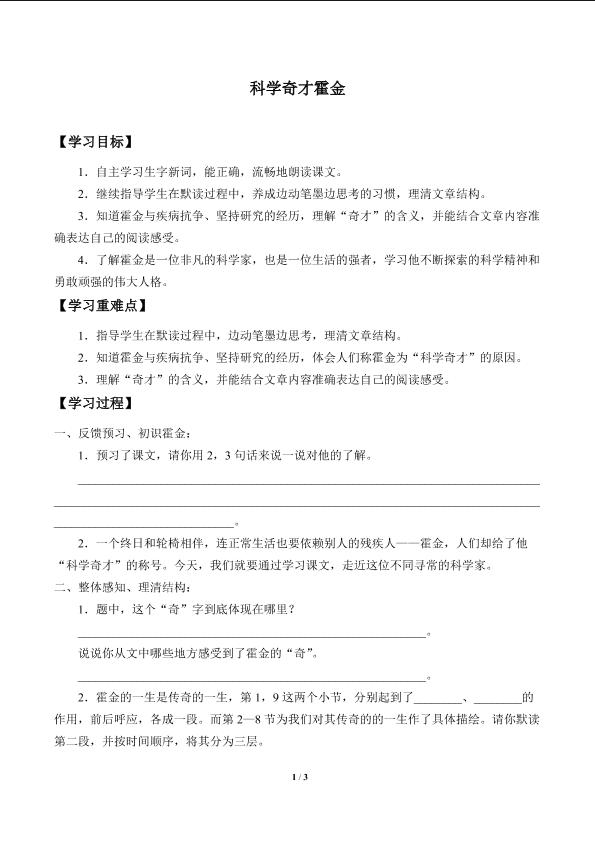 科学奇才霍金

【学习目标】

1．自主学习生字新词，能正确，流畅地朗读课文。

2．继续指导学生在默读过程中，养成边动笔墨边思考的习惯，理清文章结构。

3．知道霍金与疾病抗争、坚持研究的经历，理解“奇才”的含义，并能结合文章内容准确表达自己的阅读感受。

4．了解霍金是一位非凡的科学家，也是一位生活的强者，学习他不断探索的科学精神和勇敢顽强的伟大人格。

【学习重难点】

1．指导学生在默读过程中，边动笔墨边思考，理清文章结构。

2．知道霍金与疾病抗争、坚持研究的经历，体会人们称霍金为“科学奇才”的原因。

3．理解“奇才”的含义，并能结合文章内容准确表达自己的阅读感受。

【学习过程】

一、反馈预习、初识霍金：

1．预习了课文，请你用2，3句话来说一说对他的了解。

____
____
____。

2．一个终日和轮椅相伴，连正常生活也要依赖别人的残疾人——霍金，人们却给了他“科学奇才”的称号。今天，我们就要通过学习课文，走近这位不同寻常的科学家。

二、整体感知、理清结构：

1．题中，这个“奇”字到底体现在哪里？

____。

说说你从文中哪些地方感受到了霍金的“奇”。

____。

2．霍金的一生是传奇的一生，第1，9这两个小节，分别起到了____、____的作用，前后呼应，各成一段。而第2—8节为我们对其传奇的的一生作了具体描绘。请你默读第二段，并按时间顺序，将其分为三层。

1 / 3